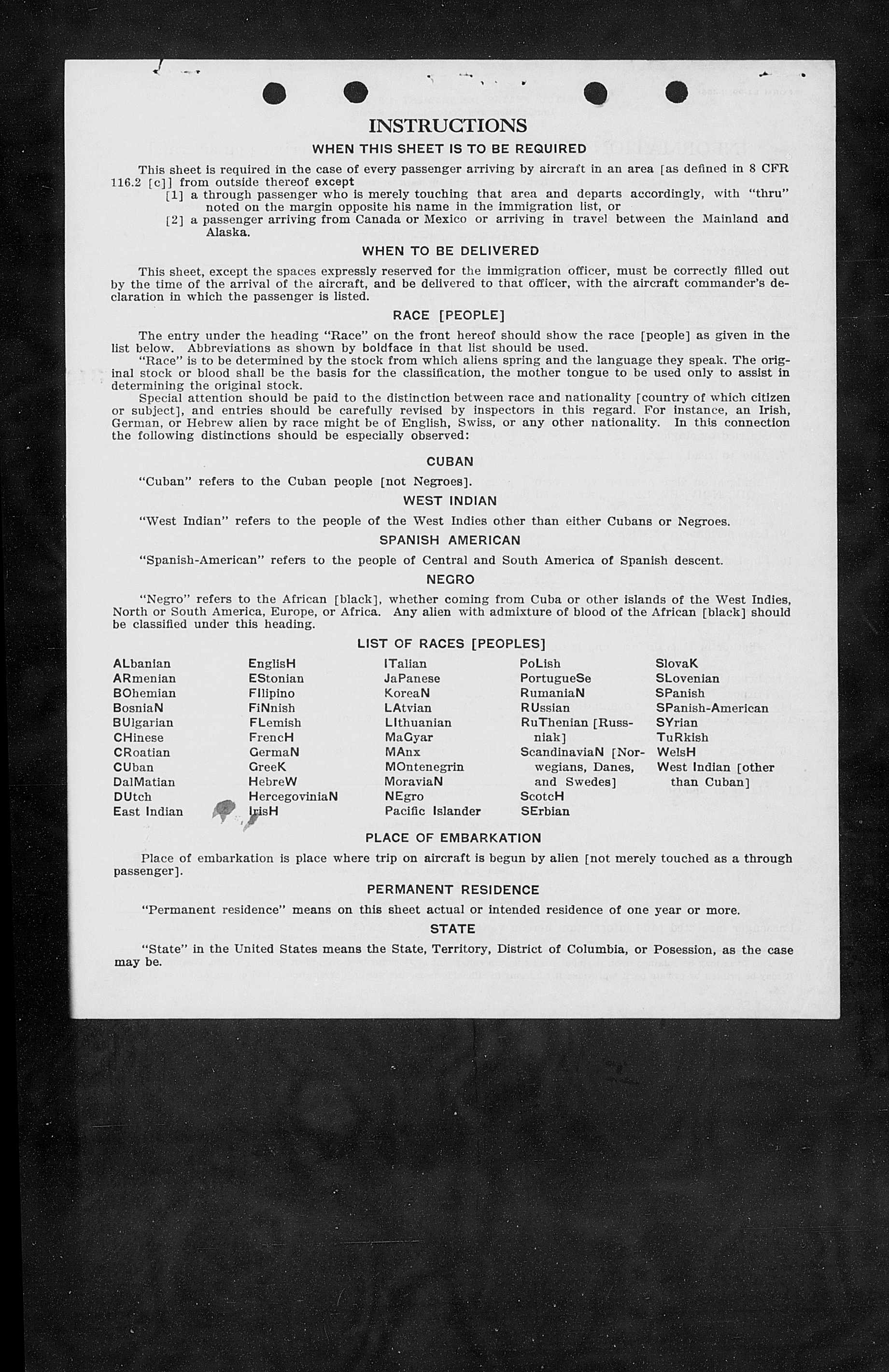 INSTRUCTIONS

WHEN THIS SHEET IS TO BE REQUIRED

This sheet is required in the case of every passenger arriving by aircraft in an area [as defined in 8 CFR 116.2 [c]] from outside thereof except
[1] a through passenger who is merely touching that area and departs accordingly, with "thru" noted on the margin opposite his name in the immigration list, or
[2] a passenger arriving from Canada or Mexico or arriving in travel between the Mainland and Alaska.

WHEN TO BE DELIVERED

This sheet, except the spaces expressly reserved for the immigration officer, must be correctly filled out by the time of the arrival of the aircraft, and be delivered to that officer, with the aircraft commander's declaration in which the passenger is listed.

RACE [PEOPLE]

The entry under the heading "Race" on the front hereof should show the race [people] as given in the list below. Abbreviations as shown by boldface in that list should be used.
"Race" is to be determined by the stock from which aliens spring and the language they speak. The original stock or blood shall be the basis for the classification, the mother tongue to be used only to assist in determining the original stock.
Special attention should be paid to the distinction between race and nationality [country of which citizen or subject], and entries should be carefully revised by inspectors in this regard. For instance, an Irish, German, or Hebrew alien by race might be of English, Swiss, or any other nationality. In this connection the following distinctions should be especially observed:

CUBAN

"Cuban" refers to the Cuban people [not Negroes].

WEST INDIAN

"West Indian" refers to the people of the West Indies other than either Cubans or Negroes.

SPANISH AMERICAN

"Spanish-American" refers to the people of Central and South America of Spanish descent.

NEGRO

"Negro" refers to the African [black], whether coming from Cuba or other islands of the West Indies, North or South America, Europe, or Africa. Any alien with admixture of blood of the African [black] should be classified under this heading.

LIST OF RACES [PEOPLES]

ALbanian
ARmenian
BOhemian
BosniaN
BUlgarian
CHinese
CRoatian
CUban
DalMatian
DUtch
East Indian

EnglisH
EStonian
FIlipino
FiNnish
FLemish
FrencH
GermaN
GreeK
HebreW
HercegoviniaN
IrisH

ITalian
JaPanese
KoreaN
LAtvian
LIthuanian
MaGyar
MAnx
MOntenegrin
MoraviaN
NEgro
Pacific Islander

PoLish
PortugueSe
RumaniaN
RUssian
RuThenian [Russniak]
ScandinaviaN [Norwegians, Danes, and Swedes]
ScotcH
SErbian

SlovaK
SLovenian
SPanish
SPanish-American
SYrian
TuRkish
WelsH
West Indian [other than Cuban]

PLACE OF EMBARKATION

Place of embarkation is place where trip on aircraft is begun by alien [not merely touched as a through passenger].

PERMANENT RESIDENCE

"Permanent residence" means on this sheet actual or intended residence of one year or more.

STATE

"State" in the United States means the State, Territory, District of Columbia, or Posession, as the case may be.